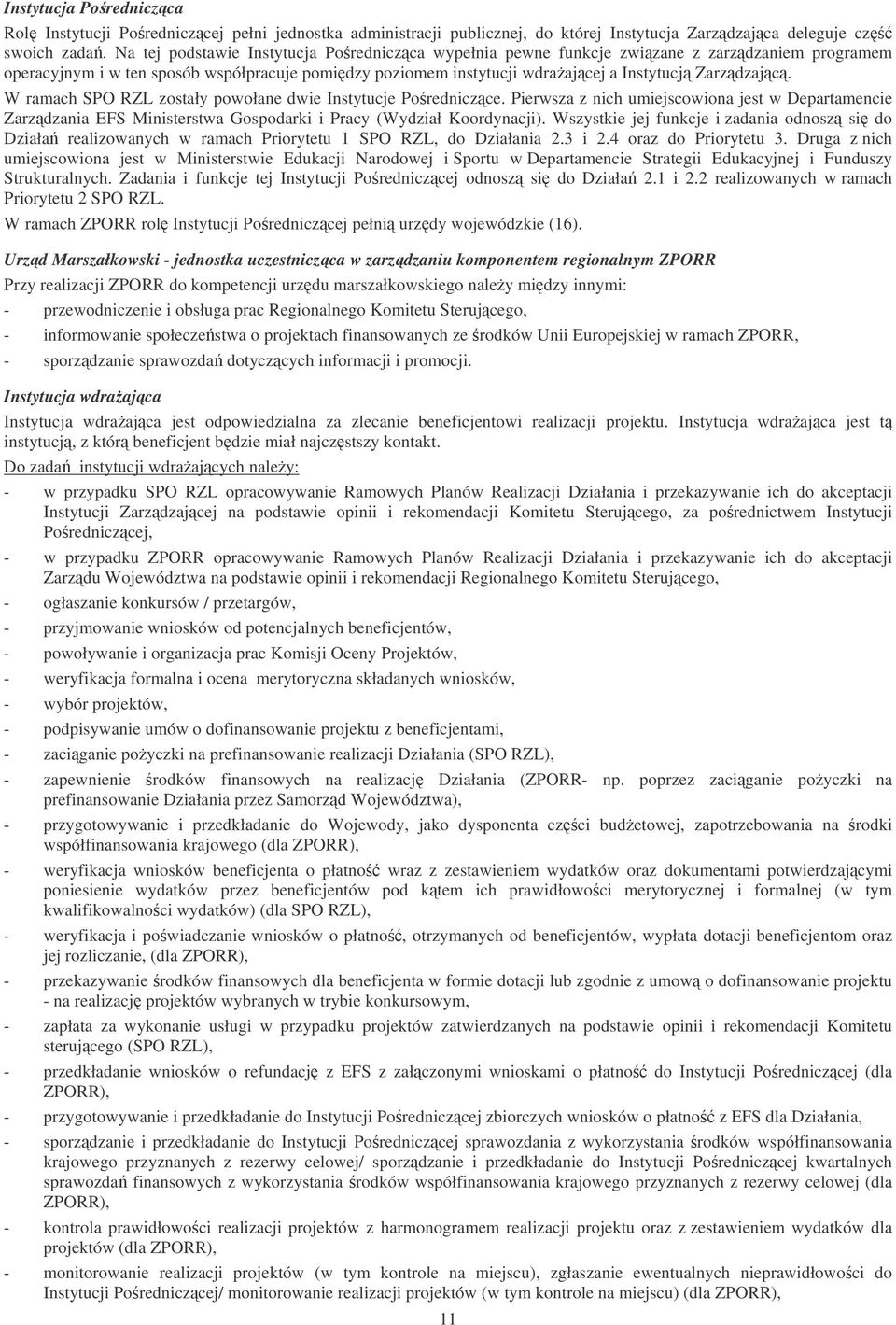 Instytucja Pośrednicząca

Rolę Instytucji Pośredniczącej pełni jednostka administracji publicznej, do której Instytucja Zarządzająca deleguje część swoich zadań. Na tej podstawie Instytucja Pośrednicząca wypełnia pewne funkcje związane z zarządzaniem programem operacyjnym i w ten sposób współpracuje pomiędzy poziomem instytucji wdrażającej a Instytucją Zarządzającą.

W ramach SPO RZL zostały powołane dwie Instytucje Pośredniczące. Pierwsza z nich umiejscowiona jest w Departamencie Zarządzania EFS Ministerstwa Gospodarki i Pracy (Wydział Koordynacji). Wszystkie jej funkcje i zadania odnoszą się do Działań realizowanych w ramach Priorytetu 1 SPO RZL, do Działania 2.3 i 2.4 oraz do Priorytetu 3. Druga z nich umiejscowiona jest w Ministerstwie Edukacji Narodowej i Sportu w Departamencie Strategii Edukacyjnej i Funduszy Strukturalnych. Zadania i funkcje tej Instytucji Pośredniczącej odnoszą się do Działań 2.1 i 2.2 realizowanych w ramach Priorytetu 2 SPO RZL.

W ramach ZPORR rolę Instytucji Pośredniczącej pełnią urzędy wojewódzkie (16).

Urząd Marszałkowski - jednostka uczestnicząca w zarządzaniu komponentem regionalnym ZPORR

Przy realizacji ZPORR do kompetencji urzędu marszałkowskiego należy między innymi:
- przewodniczenie i obsługa prac Regionalnego Komitetu Sterującego,
- informowanie społeczeństwa o projektach finansowanych ze środków Unii Europejskiej w ramach ZPORR,
- sporządzanie sprawozdań dotyczących informacji i promocji.

Instytucja wdrażająca

Instytucja wdrażająca jest odpowiedzialna za zlecanie beneficjentowi realizacji projektu. Instytucja wdrażająca jest tą instytucją, z którą beneficjent będzie miał najczęstszy kontakt.

Do zadań instytucji wdrażających należy:
- w przypadku SPO RZL opracowywanie Ramowych Planów Realizacji Działania i przekazywanie ich do akceptacji Instytucji Zarządzającej na podstawie opinii i rekomendacji Komitetu Sterującego, za pośrednictwem Instytucji Pośredniczącej,
- w przypadku ZPORR opracowywanie Ramowych Planów Realizacji Działania i przekazywanie ich do akceptacji Zarządu Województwa na podstawie opinii i rekomendacji Regionalnego Komitetu Sterującego,
- ogłaszanie konkursów / przetargów,
- przyjmowanie wniosków od potencjalnych beneficjentów,
- powoływanie i organizacja prac Komisji Oceny Projektów,
- weryfikacja formalna i ocena merytoryczna składanych wniosków,
- wybór projektów,
- podpisywanie umów o dofinansowanie projektu z beneficjentami,
- zaciąganie pożyczki na prefinansowanie realizacji Działania (SPO RZL),
- zapewnienie środków finansowych na realizację Działania (ZPORR- np. poprzez zaciąganie pożyczki na prefinansowanie Działania przez Samorząd Województwa),
- przygotowywanie i przedkładanie do Wojewody, jako dysponenta części budżetowej, zapotrzebowania na środki współfinansowania krajowego (dla ZPORR),
- weryfikacja wniosków beneficjenta o płatność wraz z zestawieniem wydatków oraz dokumentami potwierdzającymi poniesienie wydatków przez beneficjentów pod kątem ich prawidłowości merytorycznej i formalnej (w tym kwalifikowalności wydatków) (dla SPO RZL),
- weryfikacja i poświadczanie wniosków o płatność, otrzymanych od beneficjentów, wypłata dotacji beneficjentom oraz jej rozliczanie, (dla ZPORR),
- przekazywanie środków finansowych dla beneficjenta w formie dotacji lub zgodnie z umową o dofinansowanie projektu - na realizację projektów wybranych w trybie konkursowym,
- zapłata za wykonanie usługi w przypadku projektów zatwierdzanych na podstawie opinii i rekomendacji Komitetu sterującego (SPO RZL),
- przedkładanie wniosków o refundację z EFS z załączonymi wnioskami o płatność do Instytucji Pośredniczącej (dla ZPORR),
- przygotowywanie i przedkładanie do Instytucji Pośredniczącej zbiorczych wniosków o płatność z EFS dla Działania,
- sporządzanie i przedkładanie do Instytucji Pośredniczącej sprawozdania z wykorzystania środków współfinansowania krajowego przyznanych z rezerwy celowej/ sporządzanie i przedkładanie do Instytucji Pośredniczącej kwartalnych sprawozdań finansowych z wykorzystania środków współfinansowania krajowego przyznanych z rezerwy celowej (dla ZPORR),
- kontrola prawidłowości realizacji projektów z harmonogramem realizacji projektu oraz z zestawieniem wydatków dla projektów (dla ZPORR),
- monitorowanie realizacji projektów (w tym kontrole na miejscu), zgłaszanie ewentualnych nieprawidłowości do Instytucji Pośredniczącej/ monitorowanie realizacji projektów (w tym kontrole na miejscu) (dla ZPORR),

11